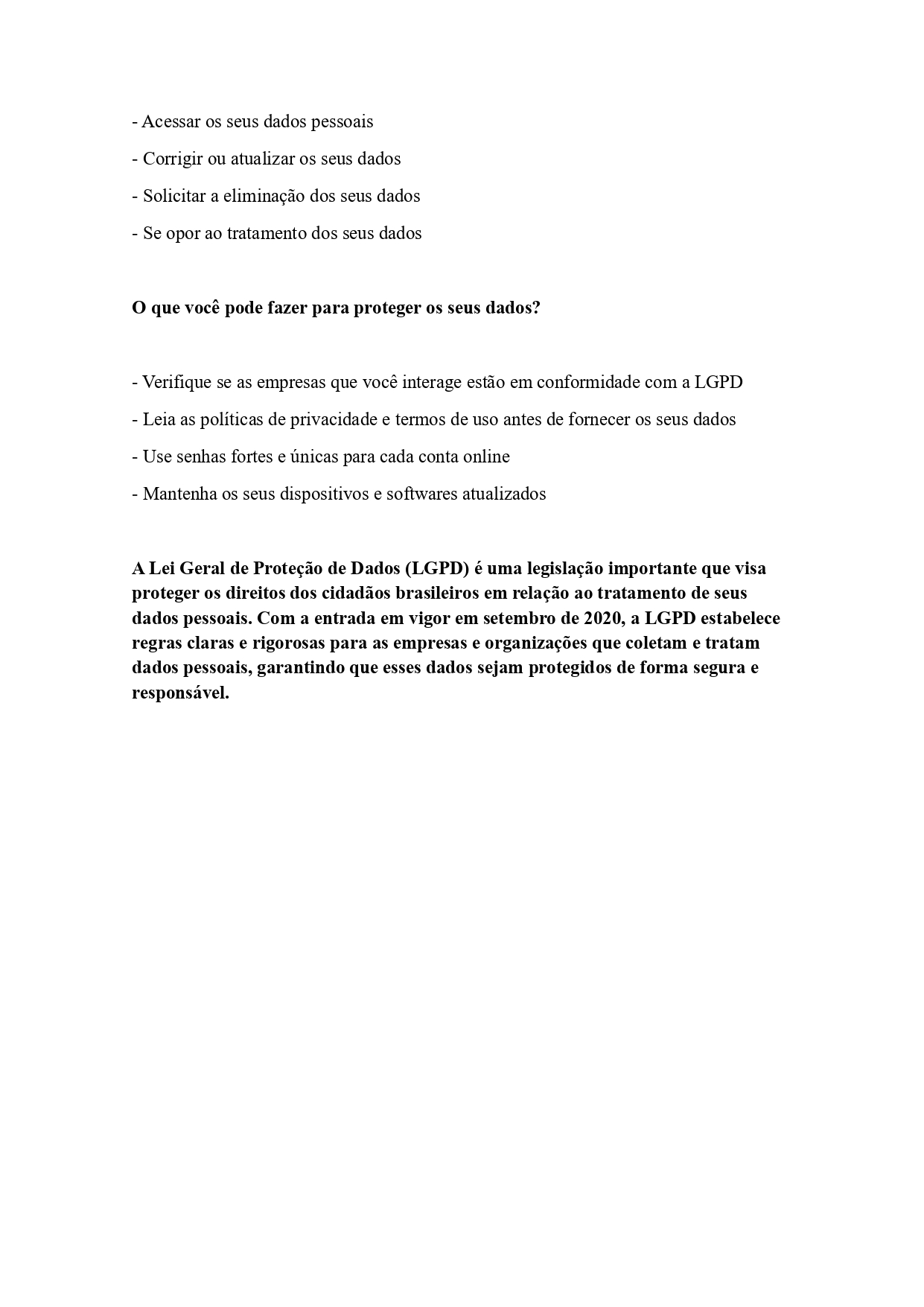 - Acessar os seus dados pessoais

- Corrigir ou atualizar os seus dados

- Solicitar a eliminação dos seus dados

- Se opor ao tratamento dos seus dados

O que você pode fazer para proteger os seus dados?

- Verifique se as empresas que você interage estão em conformidade com a LGPD

- Leia as políticas de privacidade e termos de uso antes de fornecer os seus dados

- Use senhas fortes e únicas para cada conta online

- Mantenha os seus dispositivos e softwares atualizados

A Lei Geral de Proteção de Dados (LGPD) é uma legislação importante que visa proteger os direitos dos cidadãos brasileiros em relação ao tratamento de seus dados pessoais. Com a entrada em vigor em setembro de 2020, a LGPD estabelece regras claras e rigorosas para as empresas e organizações que coletam e tratam dados pessoais, garantindo que esses dados sejam protegidos de forma segura e responsável.